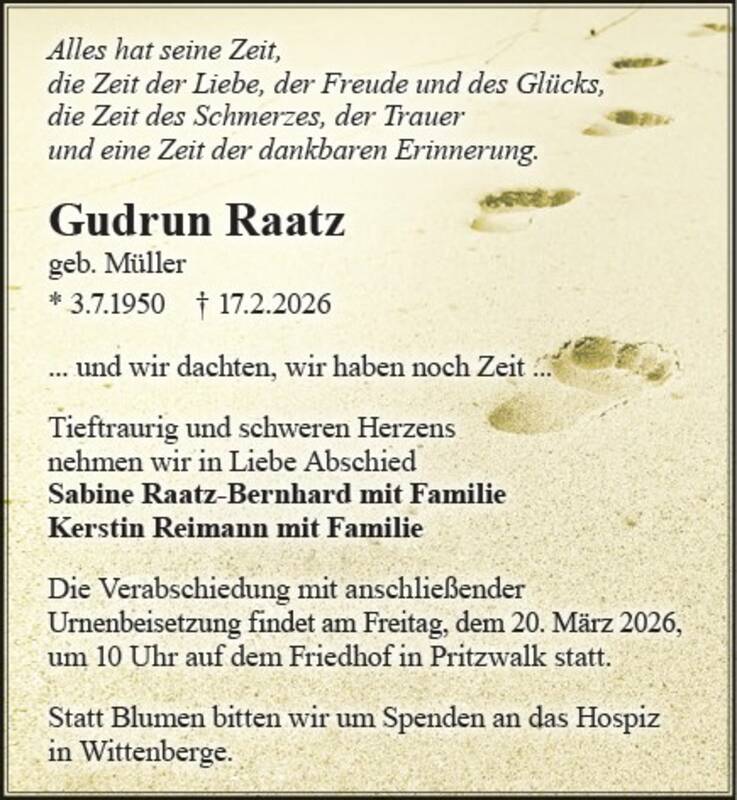 Alles hat seine Zeit,
die Zeit der Liebe, der Freude und des Glücks,
die Zeit des Schmerzes, der Trauer
und eine Zeit der dankbaren Erinnerung.

Gudrun Raatz
geb. Müller
* 3.7.1950 † 17.2.2026

... und wir dachten, wir haben noch Zeit ...

Tieftraurig und schweren Herzens
nehmen wir in Liebe Abschied
Sabine Raatz-Bernhard mit Familie
Kerstin Reimann mit Familie

Die Verabschiedung mit anschließender Urnenbeisetzung findet am Freitag, dem 20. März 2026, um 10 Uhr auf dem Friedhof in Pritzwalk statt.

Statt Blumen bitten wir um Spenden an das Hospiz in Wittenberge.